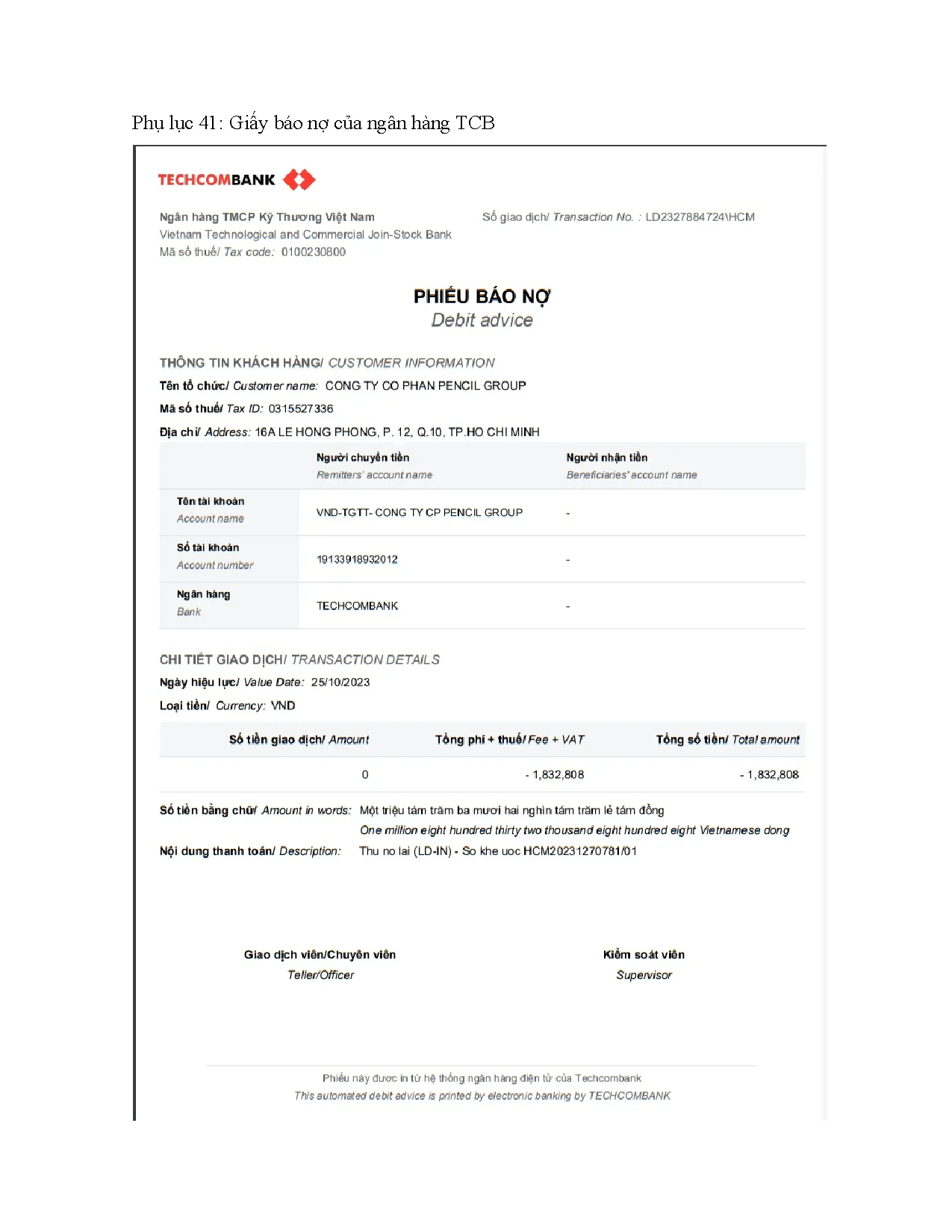 Phụ lục 41: Giấy báo nợ của ngân hàng TCB

TECHCOMBANK

Ngân hàng TMCP Kỹ Thương Việt Nam
Vietnam Technological and Commercial Join-Stock Bank
Mã số thuế/ Tax code: 0100230800

Số giao dịch/ Transaction No. : LD2327884724\HCM

PHIẾU BÁO NỢ
Debit advice

THÔNG TIN KHÁCH HÀNG/ CUSTOMER INFORMATION
Tên tổ chức/ Customer name: CONG TY CO PHAN PENCIL GROUP
Mã số thuế/ Tax ID: 0315527336
Địa chỉ/ Address: 16A LE HONG PHONG, P. 12, Q.10, TP.HO CHI MINH

| | Người chuyển tiền Remitters' account name | Người nhận tiền Beneficiaries' account name |
|---|---|---|
| Tên tài khoản Account name | VND-TGTT- CONG TY CP PENCIL GROUP | - |
| Số tài khoản Account number | 19133918932012 | - |
| Ngân hàng Bank | TECHCOMBANK | - |

CHI TIẾT GIAO DỊCH/ TRANSACTION DETAILS
Ngày hiệu lực/ Value Date: 25/10/2023
Loại tiền/ Currency: VND

| Số tiền giao dịch/ Amount | Tổng phí + thuế/ Fee + VAT | Tổng số tiền/ Total amount |
|---|---|---|
| 0 | - 1,832,808 | - 1,832,808 |

Số tiền bằng chữ/ Amount in words: Một triệu tám trăm ba mươi hai nghìn tám trăm lẻ tám đồng
One million eight hundred thirty two thousand eight hundred eight Vietnamese dong
Nội dung thanh toán/ Description: Thu no lai (LD-IN) - So khe uoc HCM20231270781/01

Giao dịch viên/Chuyên viên
Teller/Officer

Kiểm soát viên
Supervisor

Phiếu này được in từ hệ thống ngân hàng điện tử của Techcombank
This automated debit advice is printed by electronic banking by TECHCOMBANK